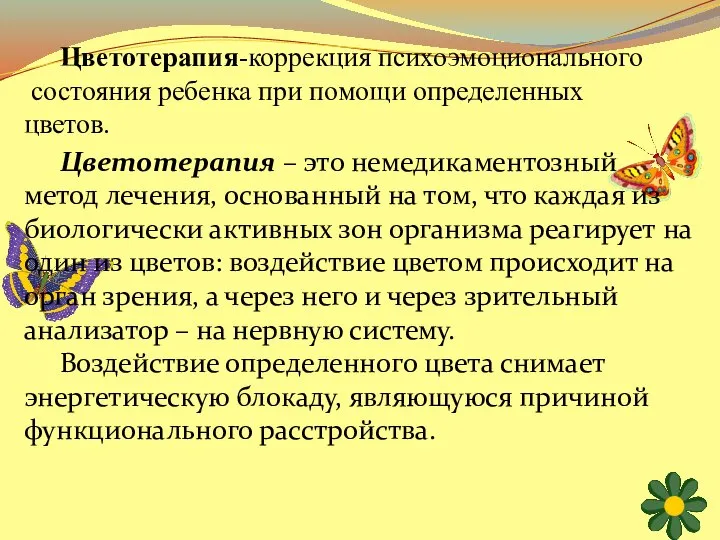 Цветотерапия-коррекция психоэмоционального состояния ребенка при помощи определенных цветов.

Цветотерапия – это немедикаментозный метод лечения, основанный на том, что каждая из биологически активных зон организма реагирует на один из цветов: воздействие цветом происходит на орган зрения, а через него и через зрительный анализатор – на нервную систему.

Воздействие определенного цвета снимает энергетическую блокаду, являющуюся причиной функционального расстройства.